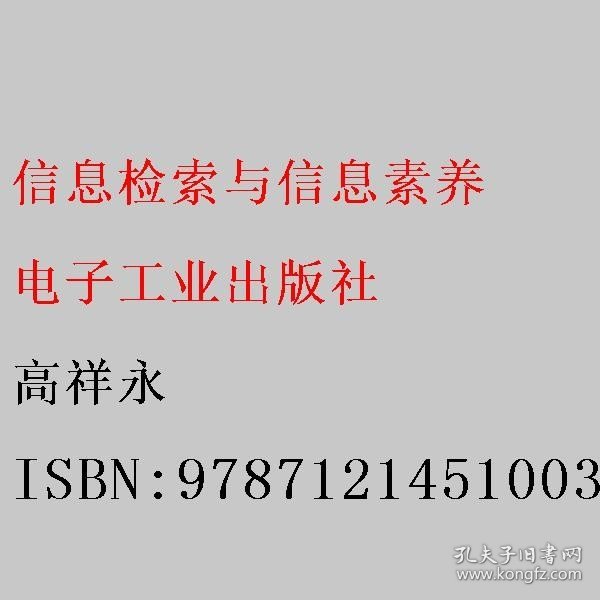 信息检索与信息素养

电子工业出版社

高祥永

ISBN:9787121451003

孔夫子旧书网
www.kongfz.com